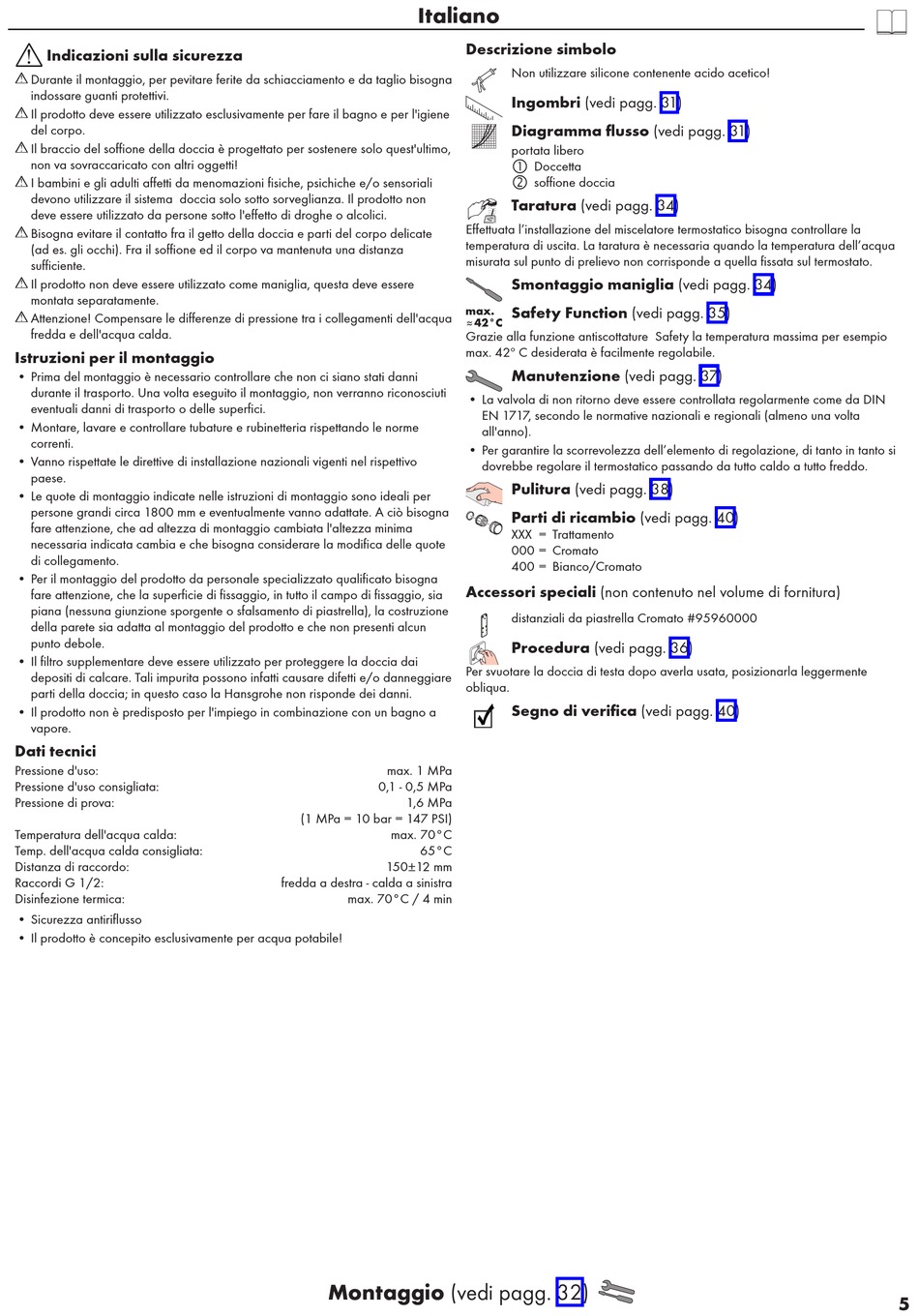 Italiano

Indicazioni sulla sicurezza

Durante il montaggio, per pevitare ferite da schiacciamento e da taglio bisogna indossare guanti protettivi.

Il prodotto deve essere utilizzato esclusivamente per fare il bagno e per l'igiene del corpo.

Il braccio del soffione della doccia è progettato per sostenere solo quest'ultimo, non va sovraccaricato con altri oggetti!

I bambini e gli adulti affetti da menomazioni fisiche, psichiche e/o sensoriali devono utilizzare il sistema doccia solo sotto sorveglianza. Il prodotto non deve essere utilizzato da persone sotto l'effetto di droghe o alcolici.

Bisogna evitare il contatto fra il getto della doccia e parti del corpo delicate (ad es. gli occhi). Fra il soffione ed il corpo va mantenuta una distanza sufficiente.

Il prodotto non deve essere utilizzato come maniglia, questa deve essere montata separatamente.

Attenzione! Compensare le differenze di pressione tra i collegamenti dell'acqua fredda e dell'acqua calda.

Istruzioni per il montaggio

• Prima del montaggio è necessario controllare che non ci siano stati danni durante il trasporto. Una volta eseguito il montaggio, non verranno riconosciuti eventuali danni di trasporto o delle superfici.
• Montare, lavare e controllare tubature e rubinetteria rispettando le norme correnti.
• Vanno rispettate le direttive di installazione nazionali vigenti nel rispettivo paese.
• Le quote di montaggio indicate nelle istruzioni di montaggio sono ideali per persone grandi circa 1800 mm e eventualmente vanno adattate. A ciò bisogna fare attenzione, che ad altezza di montaggio cambiata l'altezza minima necessaria indicata cambia e che bisogna considerare la modifica delle quote di collegamento.
• Per il montaggio del prodotto da personale specializzato qualificato bisogna fare attenzione, che la superficie di fissaggio, in tutto il campo di fissaggio, sia piana (nessuna giunzione sporgente o sfalsamento di piastrella), la costruzione della parete sia adatta al montaggio del prodotto e che non presenti alcun punto debole.
• Il filtro supplementare deve essere utilizzato per proteggere la doccia dai depositi di calcare. Tali impurita possono infatti causare difetti e/o danneggiare parti della doccia; in questo caso la Hansgrohe non risponde dei danni.
• Il prodotto non è predisposto per l'impiego in combinazione con un bagno a vapore.

Dati tecnici

| | |
|---|---|
| Pressione d'uso: | max. 1 MPa |
| Pressione d'uso consigliata: | 0,1 - 0,5 MPa |
| Pressione di prova: | 1,6 MPa |
| | (1 MPa = 10 bar = 147 PSI) |
| Temperatura dell'acqua calda: | max. 70°C |
| Temp. dell'acqua calda consigliata: | 65°C |
| Distanza di raccordo: | 150±12 mm |
| Raccordi G 1/2: | fredda a destra - calda a sinistra |
| Disinfezione termica: | max. 70°C / 4 min |

• Sicurezza antiriflusso
• Il prodotto è concepito esclusivamente per acqua potabile!

Descrizione simbolo

Non utilizzare silicone contenente acido acetico!

Ingombri (vedi pagg. 31)

Diagramma flusso (vedi pagg. 31)
portata libero
① Doccetta
② soffione doccia

Taratura (vedi pagg. 34)
Effettuata l'installazione del miscelatore termostatico bisogna controllare la temperatura di uscita. La taratura è necessaria quando la temperatura dell'acqua misurata sul punto di prelievo non corrisponde a quella fissata sul termostato.

Smontaggio maniglia (vedi pagg. 34)

max. ≈42°C Safety Function (vedi pagg. 35)
Grazie alla funzione antiscottature Safety la temperatura massima per esempio max. 42° C desiderata è facilmente regolabile.

Manutenzione (vedi pagg. 37)
• La valvola di non ritorno deve essere controllata regolarmente come da DIN EN 1717, secondo le normative nazionali e regionali (almeno una volta all'anno).
• Per garantire la scorrevolezza dell'elemento di regolazione, di tanto in tanto si dovrebbe regolare il termostatico passando da tutto caldo a tutto freddo.

Pulitura (vedi pagg. 38)

Parti di ricambio (vedi pagg. 40)
XXX = Trattamento
000 = Cromato
400 = Bianco/Cromato

Accessori speciali (non contenuto nel volume di fornitura)

distanziali da piastrella Cromato #95960000

Procedura (vedi pagg. 36)
Per svuotare la doccia di testa dopo averla usata, posizionarla leggermente obliqua.

Segno di verifica (vedi pagg. 40)

Montaggio (vedi pagg. 32)

5